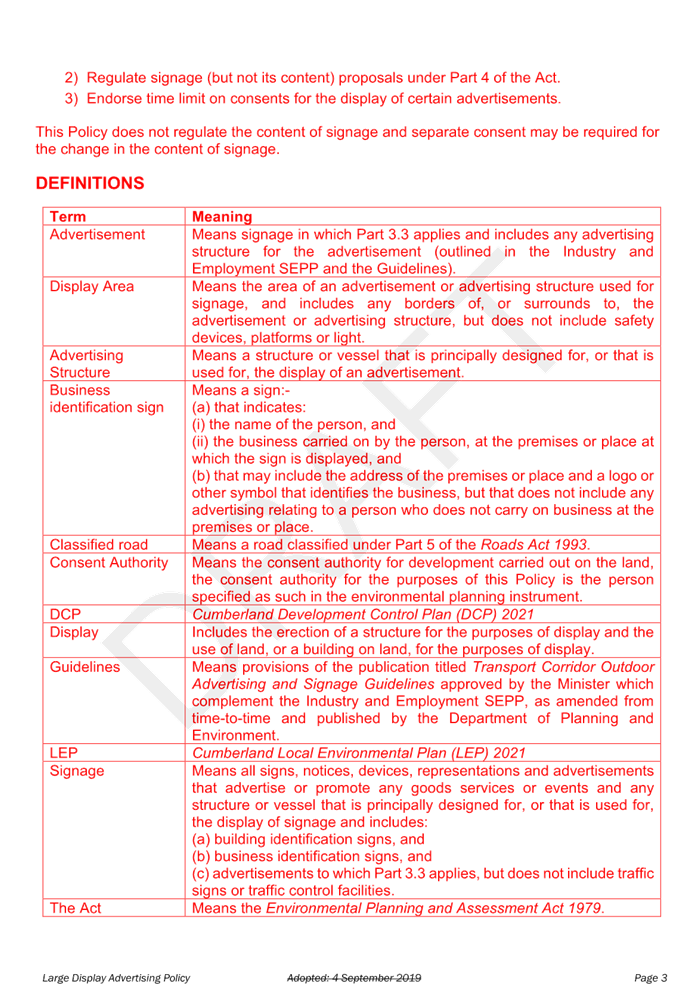 2) Regulate signage (but not its content) proposals under Part 4 of the Act.
3) Endorse time limit on consents for the display of certain advertisements.

This Policy does not regulate the content of signage and separate consent may be required for the change in the content of signage.

DEFINITIONS

| Term | Meaning |
|---|---|
| Advertisement | Means signage in which Part 3.3 applies and includes any advertising structure for the advertisement (outlined in the Industry and Employment SEPP and the Guidelines). |
| Display Area | Means the area of an advertisement or advertising structure used for signage, and includes any borders of, or surrounds to, the advertisement or advertising structure, but does not include safety devices, platforms or light. |
| Advertising Structure | Means a structure or vessel that is principally designed for, or that is used for, the display of an advertisement. |
| Business identification sign | Means a sign:- (a) that indicates: (i) the name of the person, and (ii) the business carried on by the person, at the premises or place at which the sign is displayed, and (b) that may include the address of the premises or place and a logo or other symbol that identifies the business, but that does not include any advertising relating to a person who does not carry on business at the premises or place. |
| Classified road | Means a road classified under Part 5 of the Roads Act 1993. |
| Consent Authority | Means the consent authority for development carried out on the land, the consent authority for the purposes of this Policy is the person specified as such in the environmental planning instrument. |
| DCP | Cumberland Development Control Plan (DCP) 2021 |
| Display | Includes the erection of a structure for the purposes of display and the use of land, or a building on land, for the purposes of display. |
| Guidelines | Means provisions of the publication titled Transport Corridor Outdoor Advertising and Signage Guidelines approved by the Minister which complement the Industry and Employment SEPP, as amended from time-to-time and published by the Department of Planning and Environment. |
| LEP | Cumberland Local Environmental Plan (LEP) 2021 |
| Signage | Means all signs, notices, devices, representations and advertisements that advertise or promote any goods services or events and any structure or vessel that is principally designed for, or that is used for, the display of signage and includes: (a) building identification signs, and (b) business identification signs, and (c) advertisements to which Part 3.3 applies, but does not include traffic signs or traffic control facilities. |
| The Act | Means the Environmental Planning and Assessment Act 1979. |

DRAFT

Large Display Advertising Policy Adopted: 4 September 2019 Page 3